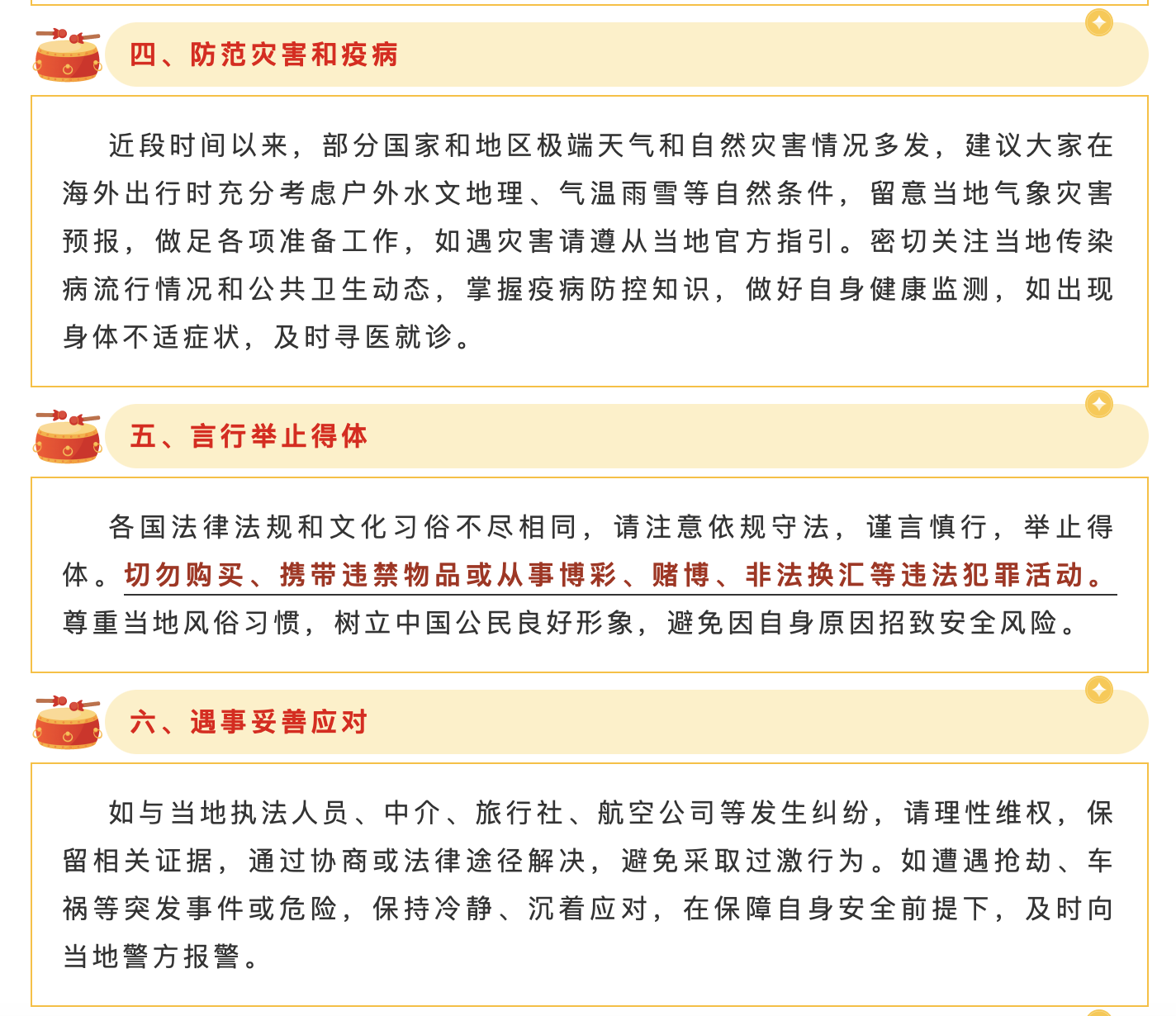 四、防范灾害和疫病

近段时间以来，部分国家和地区极端天气和自然灾害情况多发，建议大家在海外出行时充分考虑户外水文地理、气温雨雪等自然条件，留意当地气象灾害预报，做足各项准备工作，如遇灾害请遵从当地官方指引。密切关注当地传染病流行情况和公共卫生动态，掌握疫病防控知识，做好自身健康监测，如出现身体不适症状，及时寻医就诊。

五、言行举止得体

各国法律法规和文化习俗不尽相同，请注意依规守法，谨言慎行，举止得体。切勿购买、携带违禁物品或从事博彩、赌博、非法换汇等违法犯罪活动。尊重当地风俗习惯，树立中国公民良好形象，避免因自身原因招致安全风险。

六、遇事妥善应对

如与当地执法人员、中介、旅行社、航空公司等发生纠纷，请理性维权，保留相关证据，通过协商或法律途径解决，避免采取过激行为。如遭遇抢劫、车祸等突发事件或危险，保持冷静、沉着应对，在保障自身安全前提下，及时向当地警方报警。